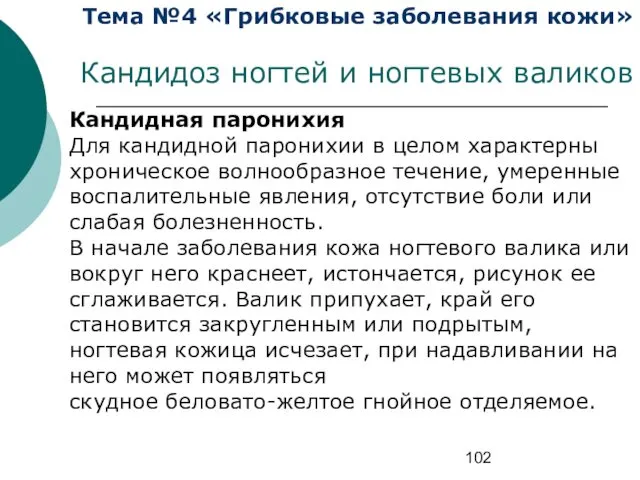 Тема №4 «Грибковые заболевания кожи»

Кандидоз ногтей и ногтевых валиков

Кандидная паронихия
Для кандидной паронихии в целом характерны хроническое волнообразное течение, умеренные воспалительные явления, отсутствие боли или слабая болезненность.
В начале заболевания кожа ногтевого валика или вокруг него краснеет, истончается, рисунок ее сглаживается. Валик припухает, край его становится закругленным или подрытым, ногтевая кожица исчезает, при надавливании на него может появляться
скудное беловато-желтое гнойное отделяемое.

102